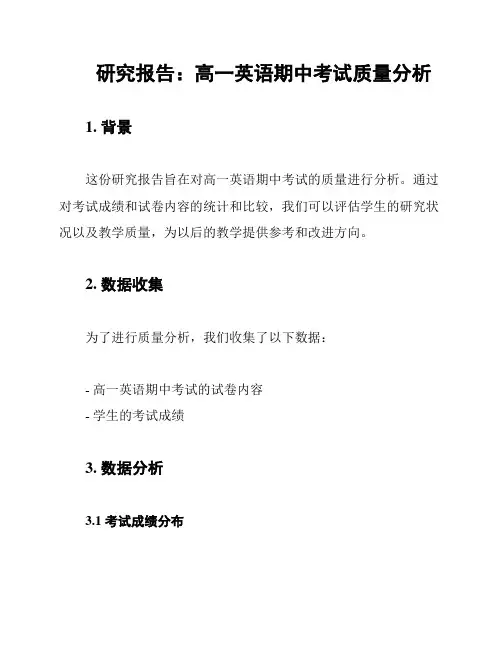 研究报告：高一英语期中考试质量分析

1. 背景

这份研究报告旨在对高一英语期中考试的质量进行分析。通过对考试成绩和试卷内容的统计和比较，我们可以评估学生的研究状况以及教学质量，为以后的教学提供参考和改进方向。

2. 数据收集

为了进行质量分析，我们收集了以下数据：

- 高一英语期中考试的试卷内容
- 学生的考试成绩

3. 数据分析

3.1 考试成绩分布